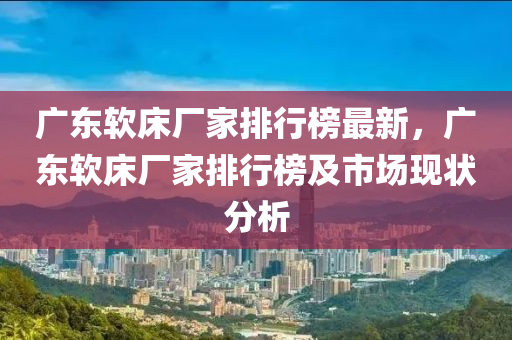 广东软床厂家排行榜最新，广东软床厂家排行榜及市场现状分析